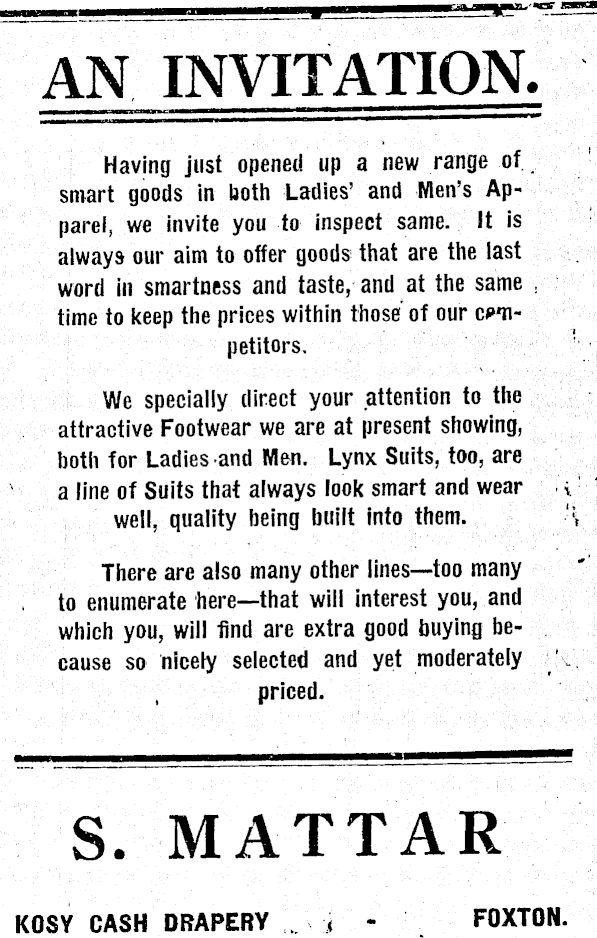 AN INVITATION.

Having just opened up a new range of smart goods in both Ladies' and Men's Apparel, we invite you to inspect same. It is always our aim to offer goods that are the last word in smartness and taste, and at the same time to keep the prices within those of our competitors.

We specially direct your attention to the attractive Footwear we are at present showing, both for Ladies and Men. Lynx Suits, too, are a line of Suits that always look smart and wear well, quality being built into them.

There are also many other lines—too many to enumerate here—that will interest you, and which you, will find are extra good buying because so nicely selected and yet moderately priced.

S. MATTAR

KOSY CASH DRAPERY - FOXTON.